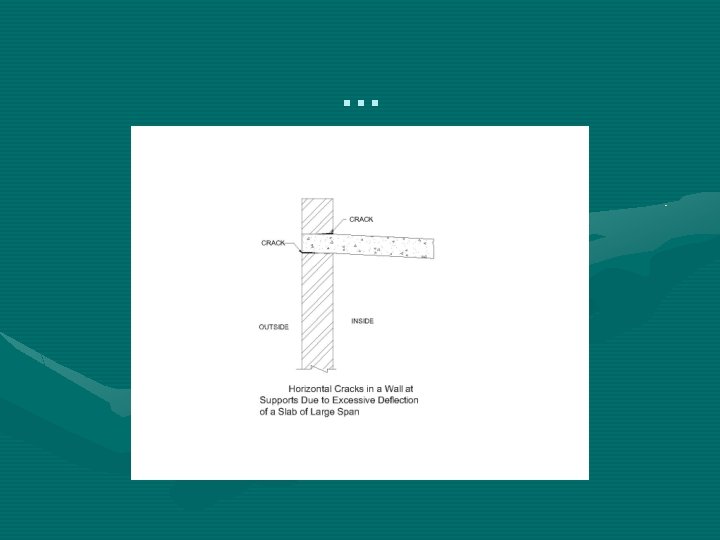 ...

CRACK

CRACK

OUTSIDE

INSIDE

Horizontal Cracks in a Wall at Supports Due to Excessive Deflection of a Slab of Large Span